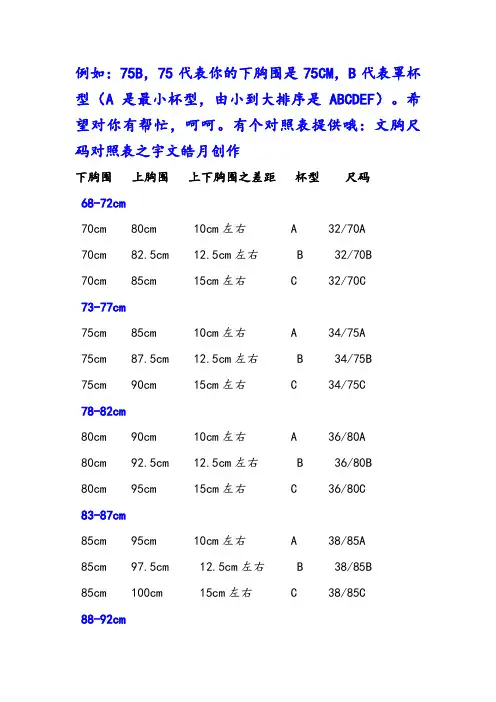 例如：75B，75 代表你的下胸围是 75CM，B 代表罩杯型（A 是最小杯型，由小到大排序是 ABCDEF）。希望对你有帮忙，呵呵。有个对照表提供哦：文胸尺码对照表之宇文皓月创作

| 下胸围 | 上胸围 | 上下胸围之差距 | 杯型 | 尺码 |
|---|---|---|---|---|
| 68-72cm | | | | |
| 70cm | 80cm | 10cm 左右 | A | 32/70A |
| 70cm | 82.5cm | 12.5cm 左右 | B | 32/70B |
| 70cm | 85cm | 15cm 左右 | C | 32/70C |
| 73-77cm | | | | |
| 75cm | 85cm | 10cm 左右 | A | 34/75A |
| 75cm | 87.5cm | 12.5cm 左右 | B | 34/75B |
| 75cm | 90cm | 15cm 左右 | C | 34/75C |
| 78-82cm | | | | |
| 80cm | 90cm | 10cm 左右 | A | 36/80A |
| 80cm | 92.5cm | 12.5cm 左右 | B | 36/80B |
| 80cm | 95cm | 15cm 左右 | C | 36/80C |
| 83-87cm | | | | |
| 85cm | 95cm | 10cm 左右 | A | 38/85A |
| 85cm | 97.5cm | 12.5cm 左右 | B | 38/85B |
| 85cm | 100cm | 15cm 左右 | C | 38/85C |
| 88-92cm | | | | |